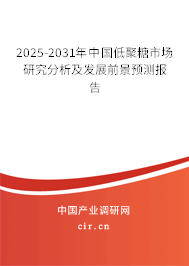 2025-2031年中国低聚糖市场研究分析及发展前景预测报告

中国产业调研网

cir.cn